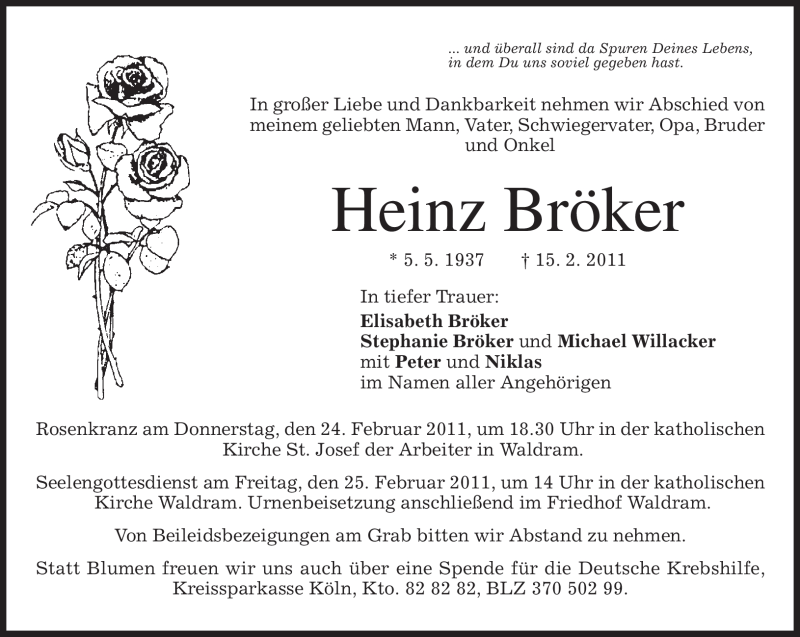 ... und überall sind da Spuren Deines Lebens, in dem Du uns soviel gegeben hast.

In großer Liebe und Dankbarkeit nehmen wir Abschied von meinem geliebten Mann, Vater, Schwiegervater, Opa, Bruder und Onkel

Heinz Bröker

* 5. 5. 1937 † 15. 2. 2011

In tiefer Trauer:
Elisabeth Bröker
Stephanie Bröker und Michael Willacker
mit Peter und Niklas
im Namen aller Angehörigen

Rosenkranz am Donnerstag, den 24. Februar 2011, um 18.30 Uhr in der katholischen Kirche St. Josef der Arbeiter in Waldram.

Seelengottesdienst am Freitag, den 25. Februar 2011, um 14 Uhr in der katholischen Kirche Waldram. Urnenbeisetzung anschließend im Friedhof Waldram.

Von Beileidsbezeigungen am Grab bitten wir Abstand zu nehmen.

Statt Blumen freuen wir uns auch über eine Spende für die Deutsche Krebshilfe, Kreissparkasse Köln, Kto. 82 82 82, BLZ 370 502 99.